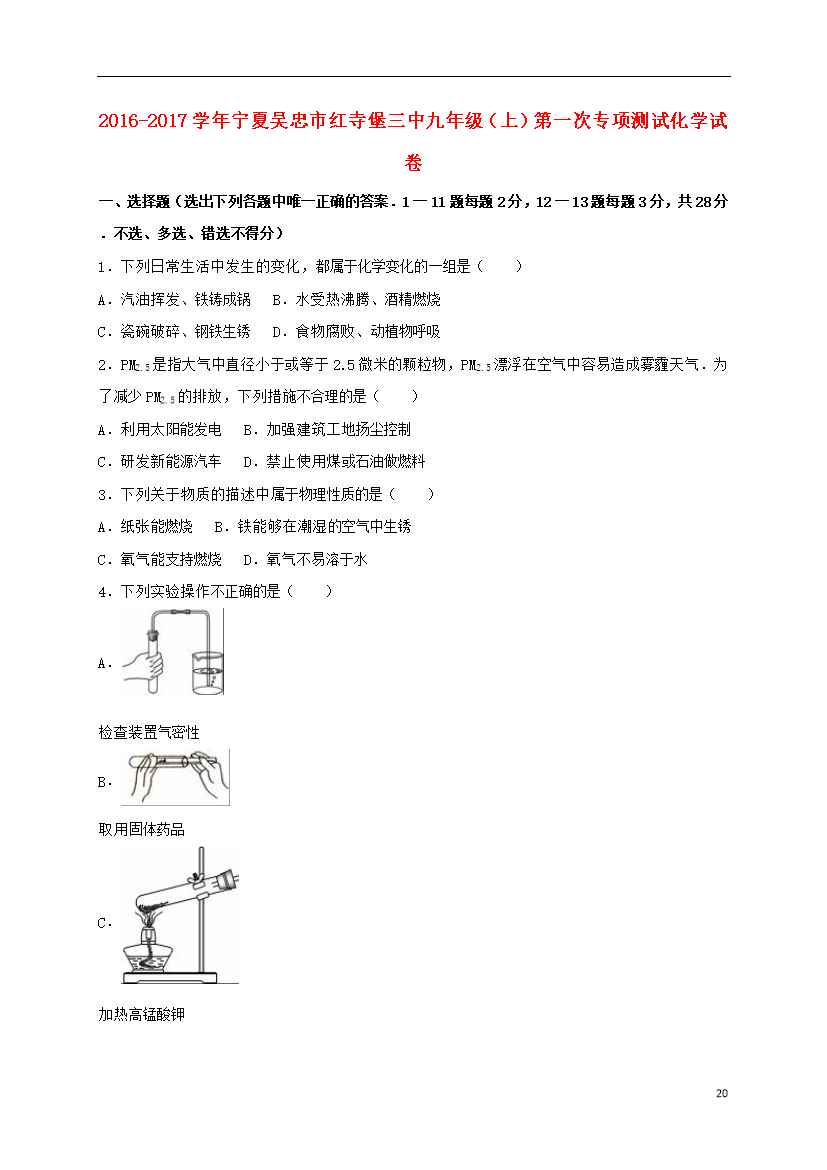 2016-2017学年宁夏吴忠市红寺堡三中九年级（上）第一次专项测试化学试卷

一、选择题（选出下列各题中唯一正确的答案．1－11题每题2分，12－13题每题3分，共28分．不选、多选、错选不得分）

1．下列日常生活中发生的变化，都属于化学变化的一组是（　　）

A．汽油挥发、铁铸成锅　B．水受热沸腾、酒精燃烧

C．瓷碗破碎、钢铁生锈　D．食物腐败、动植物呼吸

2．$PM_{2.5}$是指大气中直径小于或等于2.5微米的颗粒物，$PM_{2.5}$漂浮在空气中容易造成雾霾天气．为了减少$PM_{2.5}$的排放，下列措施不合理的是（　　）

A．利用太阳能发电　B．加强建筑工地扬尘控制

C．研发新能源汽车　D．禁止使用煤或石油做燃料

3．下列关于物质的描述中属于物理性质的是（　　）

A．纸张能燃烧　B．铁能够在潮湿的空气中生锈

C．氧气能支持燃烧　D．氧气不易溶于水

4．下列实验操作不正确的是（　　）

A．

检查装置气密性

B．

取用固体药品

C．

加热高锰酸钾

20